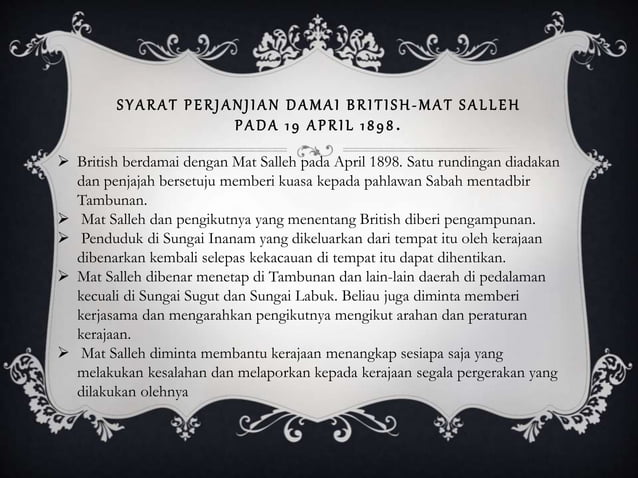 SYARAT PERJANJIAN DAMAI BRITISH-MAT SALLEH PADA 19 APRIL 1898.

➢ British berdamai dengan Mat Salleh pada April 1898. Satu rundingan diadakan dan penjajah bersetuju memberi kuasa kepada pahlawan Sabah mentadbir Tambunan.

➢ Mat Salleh dan pengikutnya yang menentang British diberi pengampunan.

➢ Penduduk di Sungai Inanam yang dikeluarkan dari tempat itu oleh kerajaan dibenarkan kembali selepas kekacauan di tempat itu dapat dihentikan.

➢ Mat Salleh dibenar menetap di Tambunan dan lain-lain daerah di pedalaman kecuali di Sungai Sugut dan Sungai Labuk. Beliau juga diminta memberi kerjasama dan mengarahkan pengikutnya mengikut arahan dan peraturan kerajaan.

➢ Mat Salleh diminta membantu kerajaan menangkap sesiapa saja yang melakukan kesalahan dan melaporkan kepada kerajaan segala pergerakan yang dilakukan olehnya